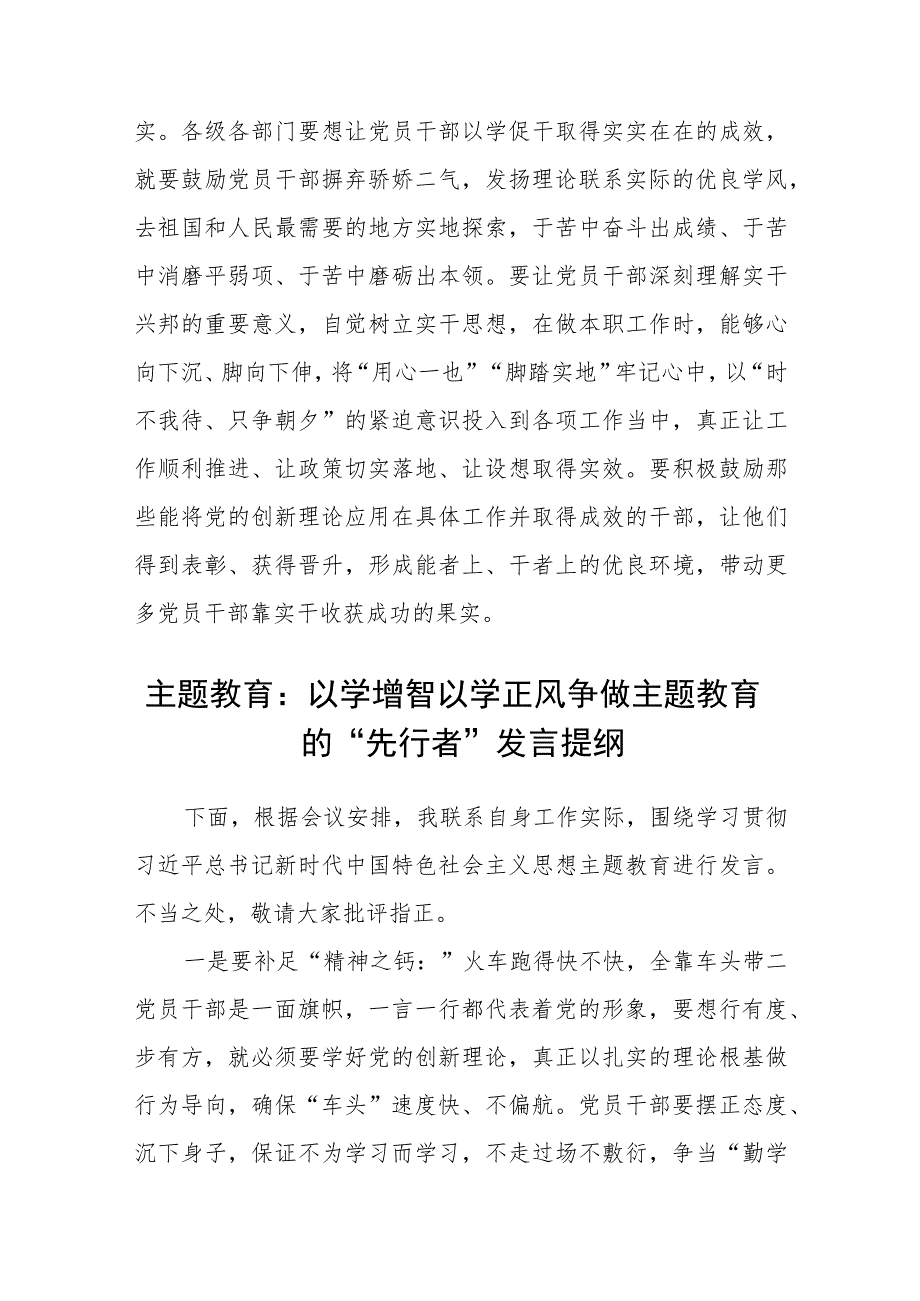 实。各级各部门要想让党员干部以学促干取得实实在在的成效，就要鼓励党员干部摒弃骄娇二气，发扬理论联系实际的优良学风，去祖国和人民最需要的地方实地探索，于苦中奋斗出成绩、于苦中消磨平弱项、于苦中磨砺出本领。要让党员干部深刻理解实干兴邦的重要意义，自觉树立实干思想，在做本职工作时，能够心向下沉、脚向下伸，将“用心一也”“脚踏实地”牢记心中，以“时不我待、只争朝夕”的紧迫意识投入到各项工作当中，真正让工作顺利推进、让政策切实落地、让设想取得实效。要积极鼓励那些能将党的创新理论应用在具体工作并取得成效的干部，让他们得到表彰、获得晋升，形成能者上、干者上的优良环境，带动更多党员干部靠实干收获成功的果实。

主题教育：以学增智以学正风争做主题教育的“先行者”发言提纲

下面，根据会议安排，我联系自身工作实际，围绕学习贯彻习近平总书记新时代中国特色社会主义思想主题教育进行发言。不当之处，敬请大家批评指正。

一是要补足“精神之钙：”火车跑得快不快，全靠车头带二党员干部是一面旗帜，一言一行都代表着党的形象，要想行有度、步有方，就必须要学好党的创新理论，真正以扎实的理论根基做行为导向，确保“车头”速度快、不偏航。党员干部要摆正态度、沉下身子，保证不为学习而学习，不走过场不敷衍，争当“勤学